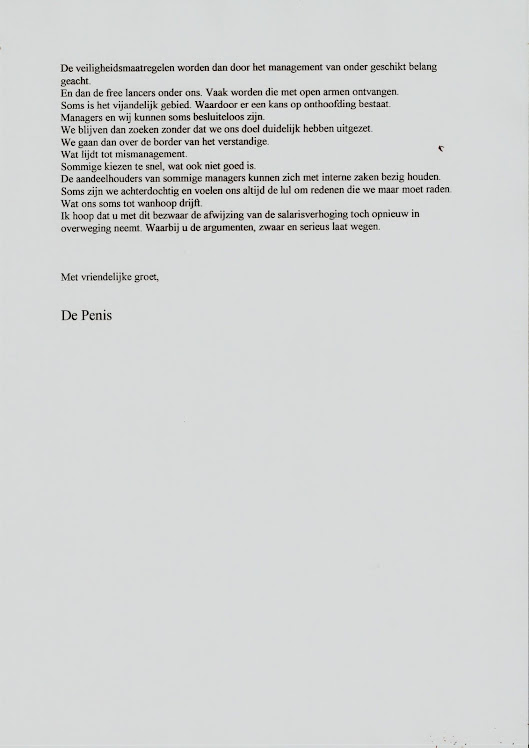 De veiligheidsmaatregelen worden dan door het management van onder geschikt belang geacht.
En dan de free lancers onder ons. Vaak worden die met open armen ontvangen.
Soms is het vijandelijk gebied. Waardoor er een kans op onthoofding bestaat.
Managers en wij kunnen soms besluiteloos zijn.
We blijven dan zoeken zonder dat we ons doel duidelijk hebben uitgezet.
We gaan dan over de border van het verstandige.
Wat lijdt tot mismanagement.
Sommige kiezen te snel, wat ook niet goed is.
De aandeelhouders van sommige managers kunnen zich met interne zaken bezig houden.
Soms zijn we achterdochtig en voelen ons altijd de lul om redenen die we maar moet raden.
Wat ons soms tot wanhoop drijft.
Ik hoop dat u met dit bezwaar de afwijzing van de salarisverhoging toch opnieuw in overweging neemt. Waarbij u de argumenten, zwaar en serieus laat wegen.

Met vriendelijke groet,

De Penis